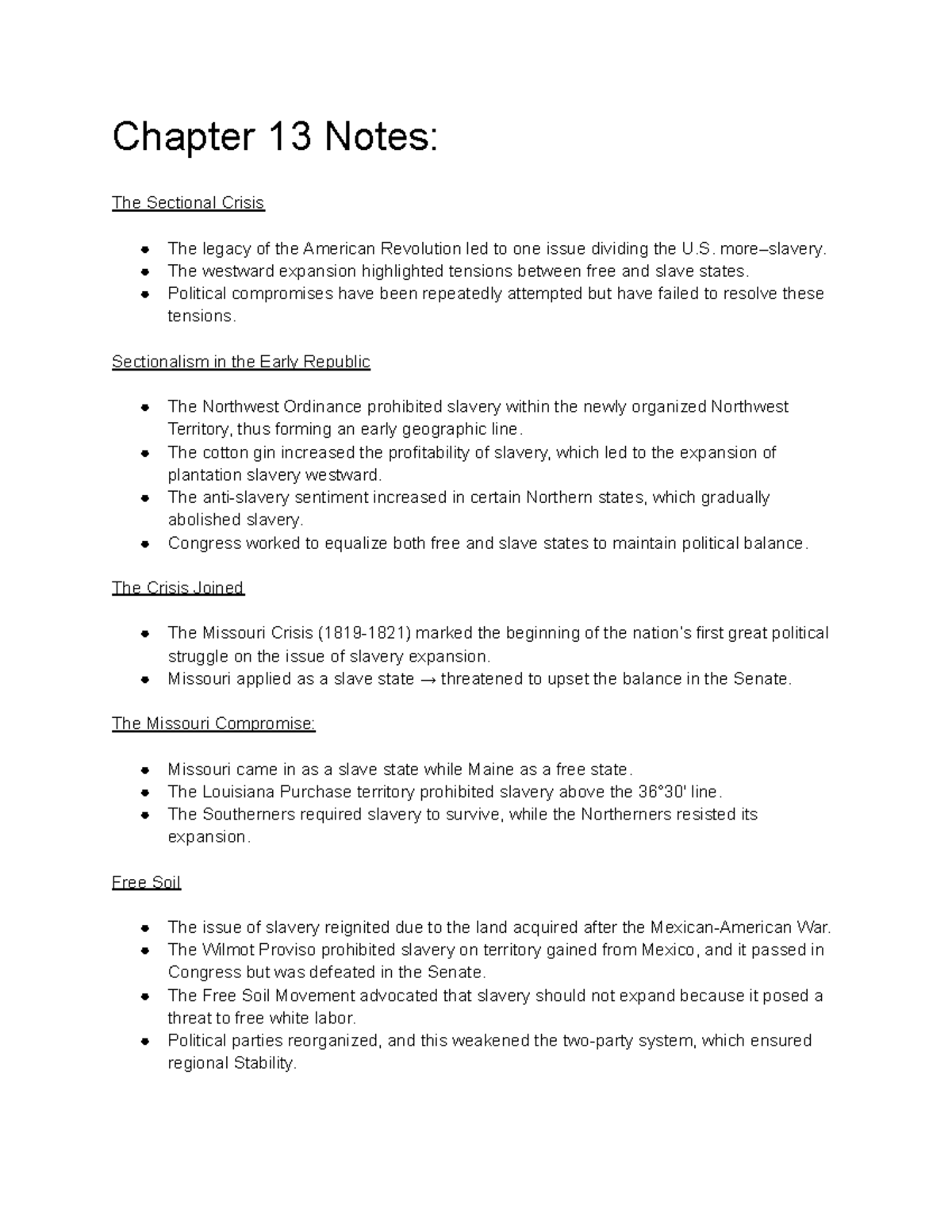 Chapter 13 Notes:

The Sectional Crisis

• The legacy of the American Revolution led to one issue dividing the U.S. more–slavery.
• The westward expansion highlighted tensions between free and slave states.
• Political compromises have been repeatedly attempted but have failed to resolve these tensions.

Sectionalism in the Early Republic

• The Northwest Ordinance prohibited slavery within the newly organized Northwest Territory, thus forming an early geographic line.
• The cotton gin increased the profitability of slavery, which led to the expansion of plantation slavery westward.
• The anti-slavery sentiment increased in certain Northern states, which gradually abolished slavery.
• Congress worked to equalize both free and slave states to maintain political balance.

The Crisis Joined

• The Missouri Crisis (1819-1821) marked the beginning of the nation's first great political struggle on the issue of slavery expansion.
• Missouri applied as a slave state → threatened to upset the balance in the Senate.

The Missouri Compromise:

• Missouri came in as a slave state while Maine as a free state.
• The Louisiana Purchase territory prohibited slavery above the 36°30' line.
• The Southerners required slavery to survive, while the Northerners resisted its expansion.

Free Soil

• The issue of slavery reignited due to the land acquired after the Mexican-American War.
• The Wilmot Proviso prohibited slavery on territory gained from Mexico, and it passed in Congress but was defeated in the Senate.
• The Free Soil Movement advocated that slavery should not expand because it posed a threat to free white labor.
• Political parties reorganized, and this weakened the two-party system, which ensured regional Stability.